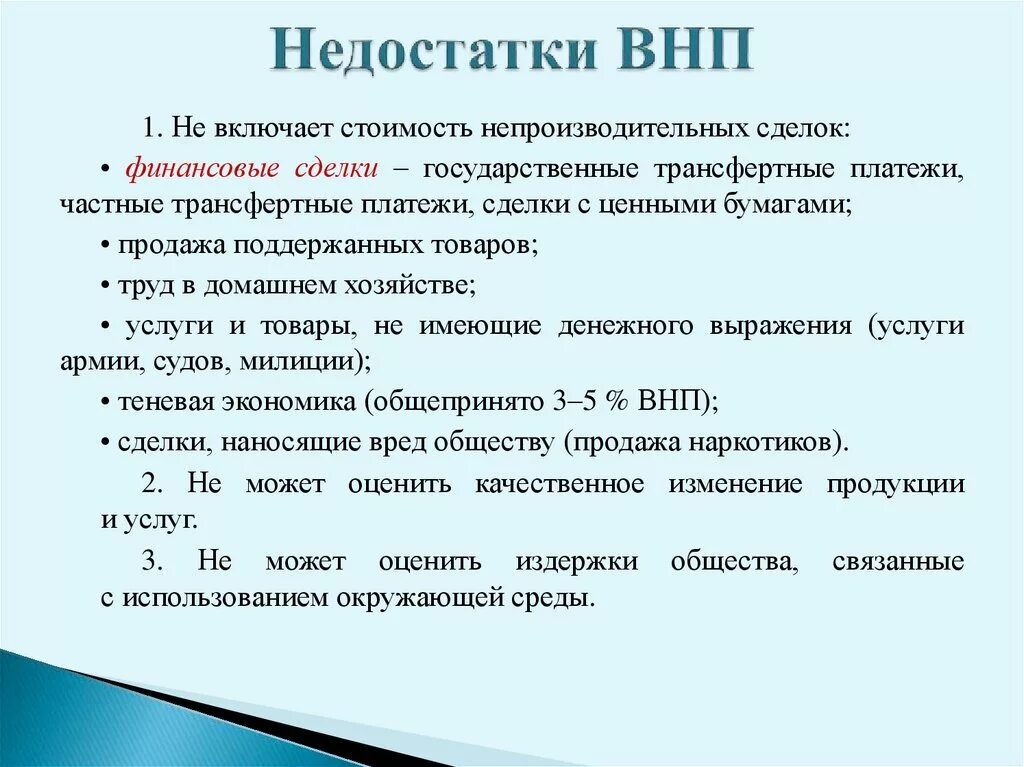 Недостатки ВНП

1. Не включает стоимость непроизводительных сделок:

• финансовые сделки – государственные трансфертные платежи, частные трансфертные платежи, сделки с ценными бумагами;

• продажа поддержанных товаров;

• труд в домашнем хозяйстве;

• услуги и товары, не имеющие денежного выражения (услуги армии, судов, милиции);

• теневая экономика (общепринято 3–5 % ВНП);

• сделки, наносящие вред обществу (продажа наркотиков).

2. Не может оценить качественное изменение продукции и услуг.

3. Не может оценить издержки общества, связанные с использованием окружающей среды.